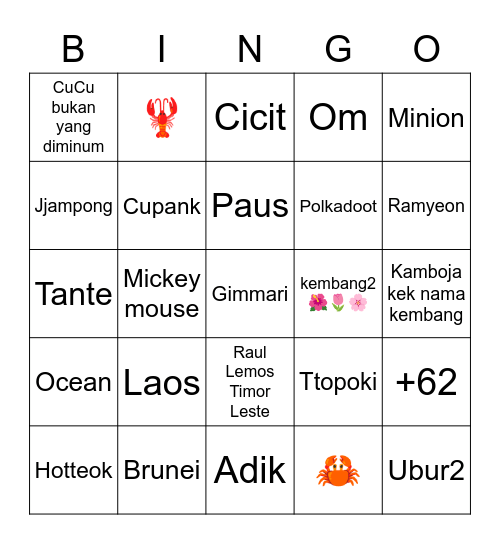 | B | I | N | G | O |
|---|---|---|---|---|
| CuCu bukan yang diminum | 🦞 | Cicit | Om | Minion |
| Jjampong | Cupank | Paus | Polkadoot | Ramyeon |
| Tante | Mickey mouse | Gimmari | kembang2 🌺🌷🌸 | Kamboja kek nama kembang |
| Ocean | Laos | Raul Lemos Timor Leste | Ttopoki | +62 |
| Hotteok | Brunei | Adik | 🦀 | Ubur2 |